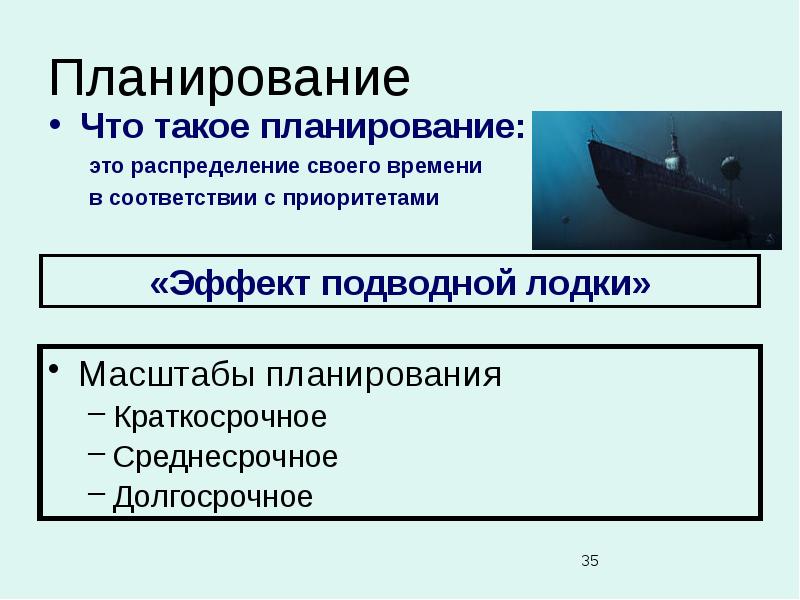 Планирование

• Что такое планирование:

это распределение своего времени в соответствии с приоритетами

«Эффект подводной лодки»

• Масштабы планирования
– Краткосрочное
– Среднесрочное
– Долгосрочное

35